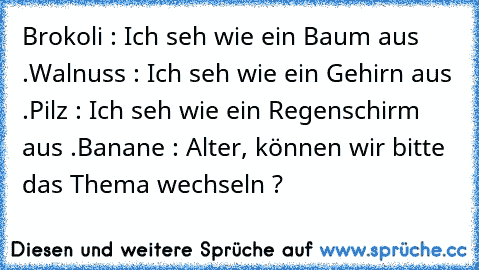 Brokoli : Ich seh wie ein Baum aus .Walnuss : Ich seh wie ein Gehirn aus .Pilz : Ich seh wie ein Regenschirm aus .Banane : Alter, können wir bitte das Thema wechseln ?

Diesen und weitere Sprüche auf www.sprüche.cc